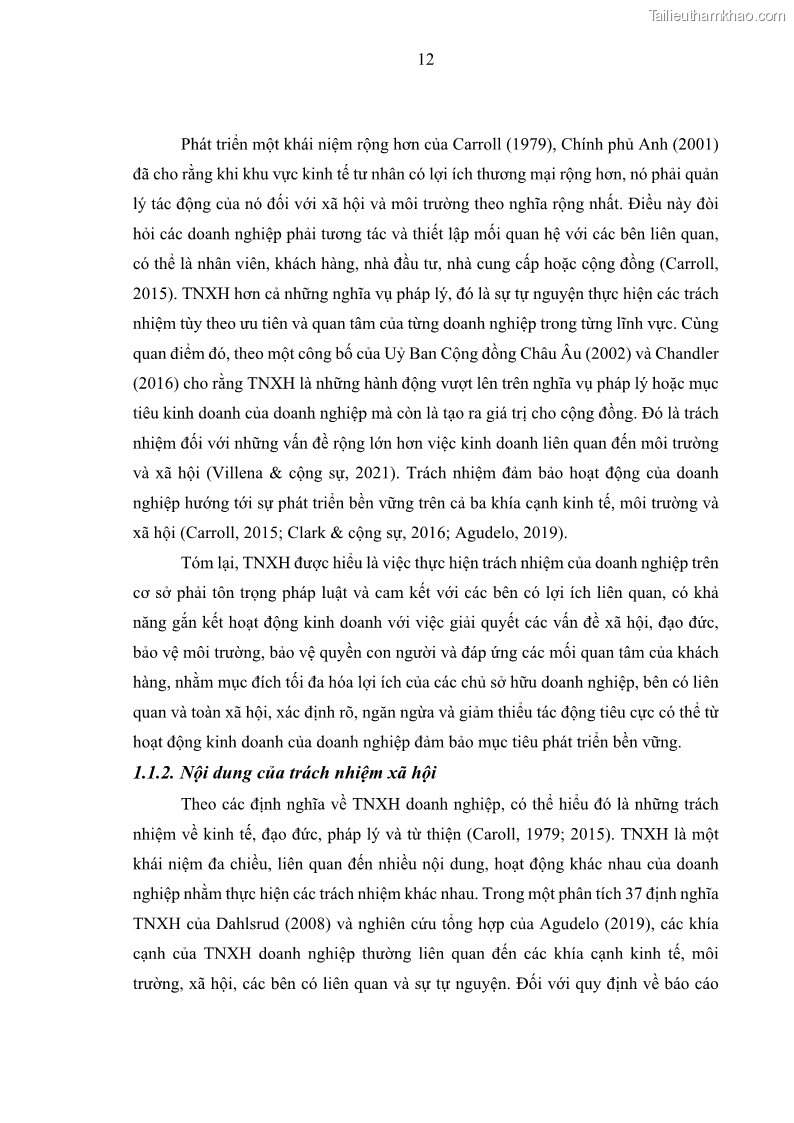 Tailieuthamkhao.com

12

Phát triển một khái niệm rộng hơn của Carroll (1979), Chính phủ Anh (2001) đã cho rằng khi khu vực kinh tế tư nhân có lợi ích thương mại rộng hơn, nó phải quản lý tác động của nó đối với xã hội và môi trường theo nghĩa rộng nhất. Điều này đòi hỏi các doanh nghiệp phải tương tác và thiết lập mối quan hệ với các bên liên quan, có thể là nhân viên, khách hàng, nhà đầu tư, nhà cung cấp hoặc cộng đồng (Carroll, 2015). TNXH hơn cả những nghĩa vụ pháp lý, đó là sự tự nguyện thực hiện các trách nhiệm tùy theo ưu tiên và quan tâm của từng doanh nghiệp trong từng lĩnh vực. Cùng quan điểm đó, theo một công bố của Uỷ Ban Cộng đồng Châu Âu (2002) và Chandler (2016) cho rằng TNXH là những hành động vượt lên trên nghĩa vụ pháp lý hoặc mục tiêu kinh doanh của doanh nghiệp mà còn là tạo ra giá trị cho cộng đồng. Đó là trách nhiệm đối với những vấn đề rộng lớn hơn việc kinh doanh liên quan đến môi trường và xã hội (Villena & cộng sự, 2021). Trách nhiệm đảm bảo hoạt động của doanh nghiệp hướng tới sự phát triển bền vững trên cả ba khía cạnh kinh tế, môi trường và xã hội (Carroll, 2015; Clark & cộng sự, 2016; Agudelo, 2019).

Tóm lại, TNXH được hiểu là việc thực hiện trách nhiệm của doanh nghiệp trên cơ sở phải tôn trọng pháp luật và cam kết với các bên có lợi ích liên quan, có khả năng gắn kết hoạt động kinh doanh với việc giải quyết các vấn đề xã hội, đạo đức, bảo vệ môi trường, bảo vệ quyền con người và đáp ứng các mối quan tâm của khách hàng, nhằm mục đích tối đa hóa lợi ích của các chủ sở hữu doanh nghiệp, bên có liên quan và toàn xã hội, xác định rõ, ngăn ngừa và giảm thiểu tác động tiêu cực có thể từ hoạt động kinh doanh của doanh nghiệp đảm bảo mục tiêu phát triển bền vững.

1.1.2. Nội dung của trách nhiệm xã hội

Theo các định nghĩa về TNXH doanh nghiệp, có thể hiểu đó là những trách nhiệm về kinh tế, đạo đức, pháp lý và từ thiện (Caroll, 1979; 2015). TNXH là một khái niệm đa chiều, liên quan đến nhiều nội dung, hoạt động khác nhau của doanh nghiệp nhằm thực hiện các trách nhiệm khác nhau. Trong một phân tích 37 định nghĩa TNXH của Dahlsrud (2008) và nghiên cứu tổng hợp của Agudelo (2019), các khía cạnh của TNXH doanh nghiệp thường liên quan đến các khía cạnh kinh tế, môi trường, xã hội, các bên có liên quan và sự tự nguyện. Đối với quy định về báo cáo